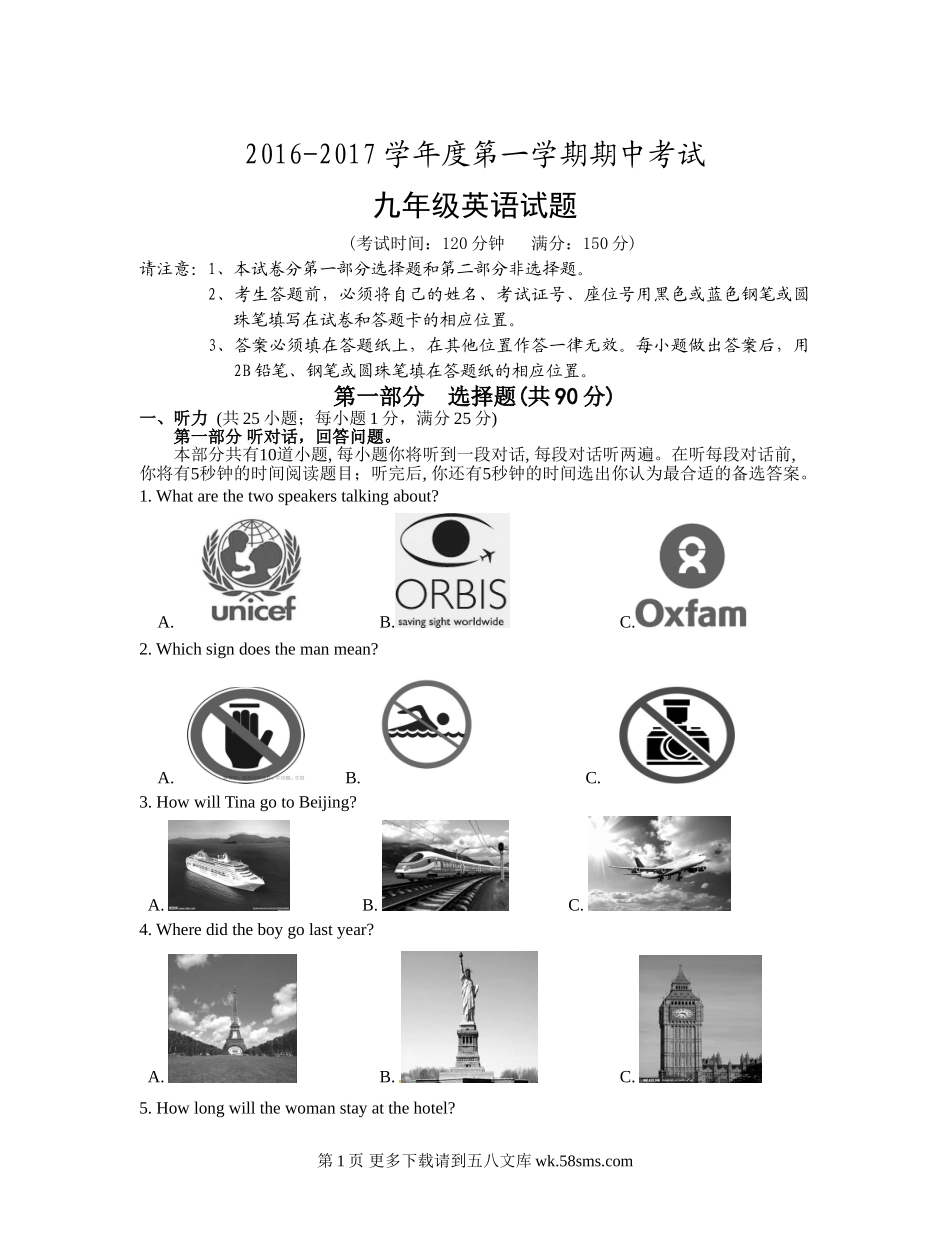 2016-2017 学年度第一学期期中考试

九年级英语试题

（考试时间：120 分钟　　满分：150 分）

请注意：1、本试卷分第一部分选择题和第二部分非选择题。

2、考生答题前，必须将自己的姓名、考试证号、座位号用黑色或蓝色钢笔或圆珠笔填写在试卷和答题卡的相应位置。

3、答案必须填在答题纸上，在其他位置作答一律无效。每小题做出答案后，用 2B 铅笔、钢笔或圆珠笔填在答题纸的相应位置。

第一部分　选择题(共 90 分)

一、听力 (共 25 小题；每小题 1 分，满分 25 分)

第一部分 听对话，回答问题。

本部分共有10道小题, 每小题你将听到一段对话, 每段对话听两遍。在听每段对话前, 你将有5秒钟的时间阅读题目；听完后, 你还有5秒钟的时间选出你认为最合适的备选答案。

1. What are the two speakers talking about?

A. unicef　B. ORBIS saving sight worldwide　C. Oxfam

2. Which sign does the man mean?

A.　B.　C.

3. How will Tina go to Beijing?

A.　B.　C.

4. Where did the boy go last year?

A.　B.　C.

5. How long will the woman stay at the hotel?

第 1 页 更多下载请到五八文库 wk.58sms.com